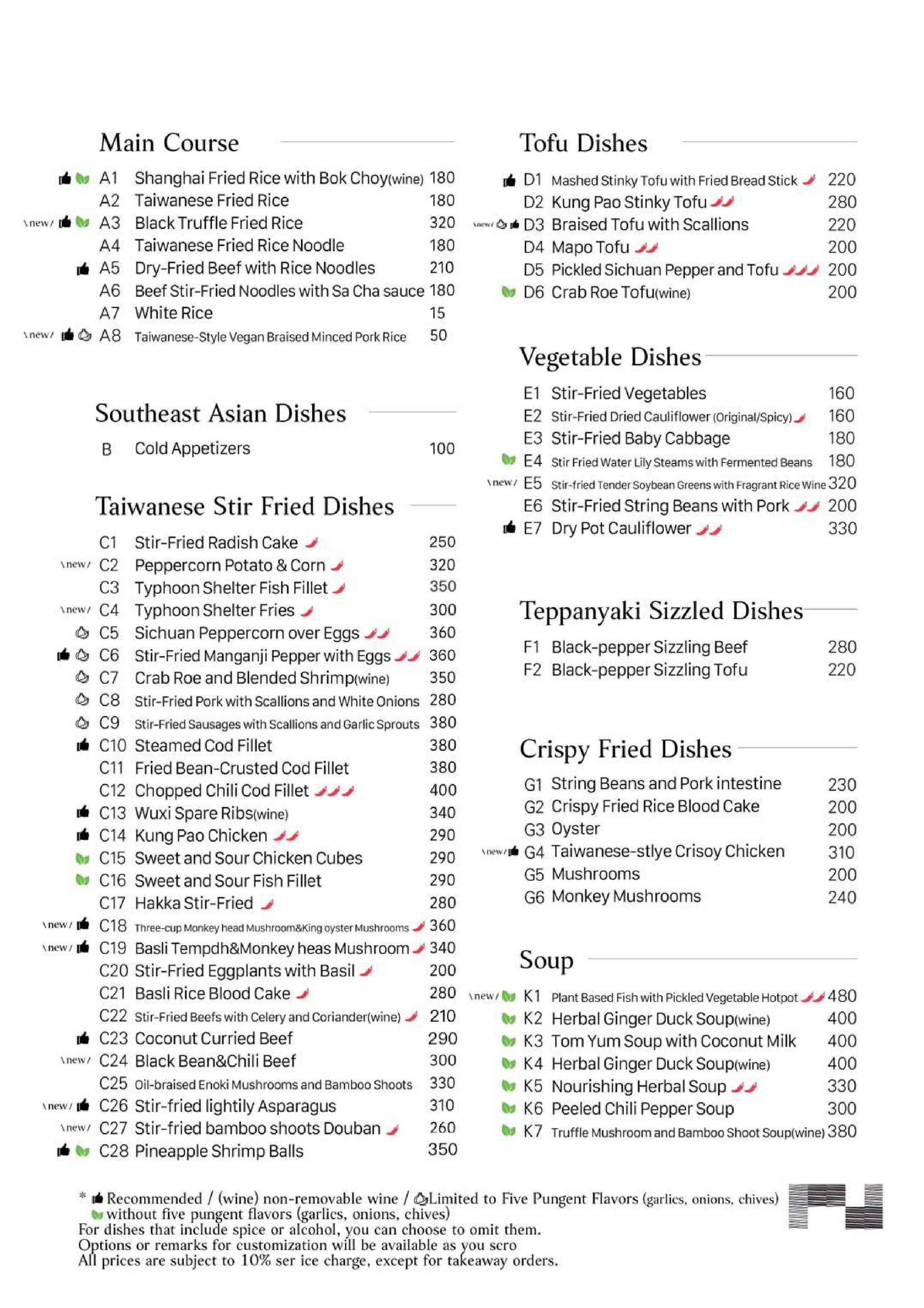 Main Course

A1 Shanghai Fried Rice with Bok Choy(wine) 180
A2 Taiwanese Fried Rice 180
\new/ A3 Black Truffle Fried Rice 320
A4 Taiwanese Fried Rice Noodle 180
A5 Dry-Fried Beef with Rice Noodles 210
A6 Beef Stir-Fried Noodles with Sa Cha sauce 180
A7 White Rice 15
\new/ A8 Taiwanese-Style Vegan Braised Minced Pork Rice 50

Southeast Asian Dishes

B Cold Appetizers 100

Taiwanese Stir Fried Dishes

C1 Stir-Fried Radish Cake 250
\new/ C2 Peppercorn Potato & Corn 320
C3 Typhoon Shelter Fish Fillet 350
\new/ C4 Typhoon Shelter Fries 300
C5 Sichuan Peppercorn over Eggs 360
C6 Stir-Fried Manganji Pepper with Eggs 360
C7 Crab Roe and Blended Shrimp(wine) 350
C8 Stir-Fried Pork with Scallions and White Onions 280
C9 Stir-Fried Sausages with Scallions and Garlic Sprouts 380
C10 Steamed Cod Fillet 380
C11 Fried Bean-Crusted Cod Fillet 380
C12 Chopped Chili Cod Fillet 400
C13 Wuxi Spare Ribs(wine) 340
C14 Kung Pao Chicken 290
C15 Sweet and Sour Chicken Cubes 290
C16 Sweet and Sour Fish Fillet 290
C17 Hakka Stir-Fried 280
\new/ C18 Three-cup Monkey head Mushroom&King oyster Mushrooms 360
\new/ C19 Basli Tempdh&Monkey heas Mushroom 340
C20 Stir-Fried Eggplants with Basil 200
C21 Basli Rice Blood Cake 280
C22 Stir-Fried Beefs with Celery and Coriander(wine) 210
C23 Coconut Curried Beef 290
\new/ C24 Black Bean&Chili Beef 300
C25 Oil-braised Enoki Mushrooms and Bamboo Shoots 330
\new/ C26 Stir-fried lightily Asparagus 310
\new/ C27 Stir-fried bamboo shoots Douban 260
C28 Pineapple Shrimp Balls 350

Tofu Dishes

D1 Mashed Stinky Tofu with Fried Bread Stick 220
D2 Kung Pao Stinky Tofu 280
\new/ D3 Braised Tofu with Scallions 220
D4 Mapo Tofu 200
D5 Pickled Sichuan Pepper and Tofu 200
D6 Crab Roe Tofu(wine) 200

Vegetable Dishes

E1 Stir-Fried Vegetables 160
E2 Stir-Fried Dried Cauliflower (Original/Spicy) 160
E3 Stir-Fried Baby Cabbage 180
E4 Stir Fried Water Lily Steams with Fermented Beans 180
\new/ E5 Stir-fried Tender Soybean Greens with Fragrant Rice Wine 320
E6 Stir-Fried String Beans with Pork 200
E7 Dry Pot Cauliflower 330

Teppanyaki Sizzled Dishes

F1 Black-pepper Sizzling Beef 280
F2 Black-pepper Sizzling Tofu 220

Crispy Fried Dishes

G1 String Beans and Pork intestine 230
G2 Crispy Fried Rice Blood Cake 200
G3 Oyster 200
\new/ G4 Taiwanese-stlye Crisoy Chicken 310
G5 Mushrooms 200
G6 Monkey Mushrooms 240

Soup

\new/ K1 Plant Based Fish with Pickled Vegetable Hotpot 480
K2 Herbal Ginger Duck Soup(wine) 400
K3 Tom Yum Soup with Coconut Milk 400
K4 Herbal Ginger Duck Soup(wine) 400
K5 Nourishing Herbal Soup 330
K6 Peeled Chili Pepper Soup 300
K7 Truffle Mushroom and Bamboo Shoot Soup(wine) 380

* Recommended / (wine) non-removable wine / Limited to Five Pungent Flavors (garlics, onions, chives)
without five pungent flavors (garlics, onions, chives)
For dishes that include spice or alcohol, you can choose to omit them.
Options or remarks for customization will be available as you scro
All prices are subject to 10% ser ice charge, except for takeaway orders.